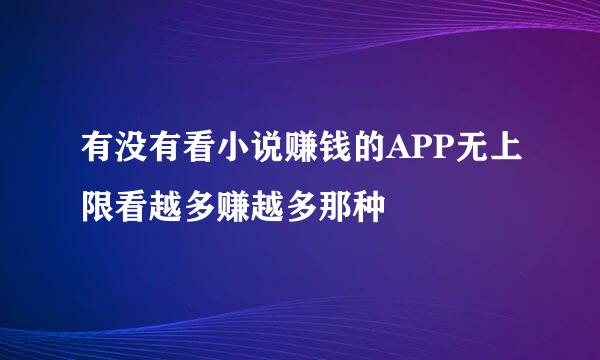 有没有看小说赚钱的APP无上限看越多赚越多那种